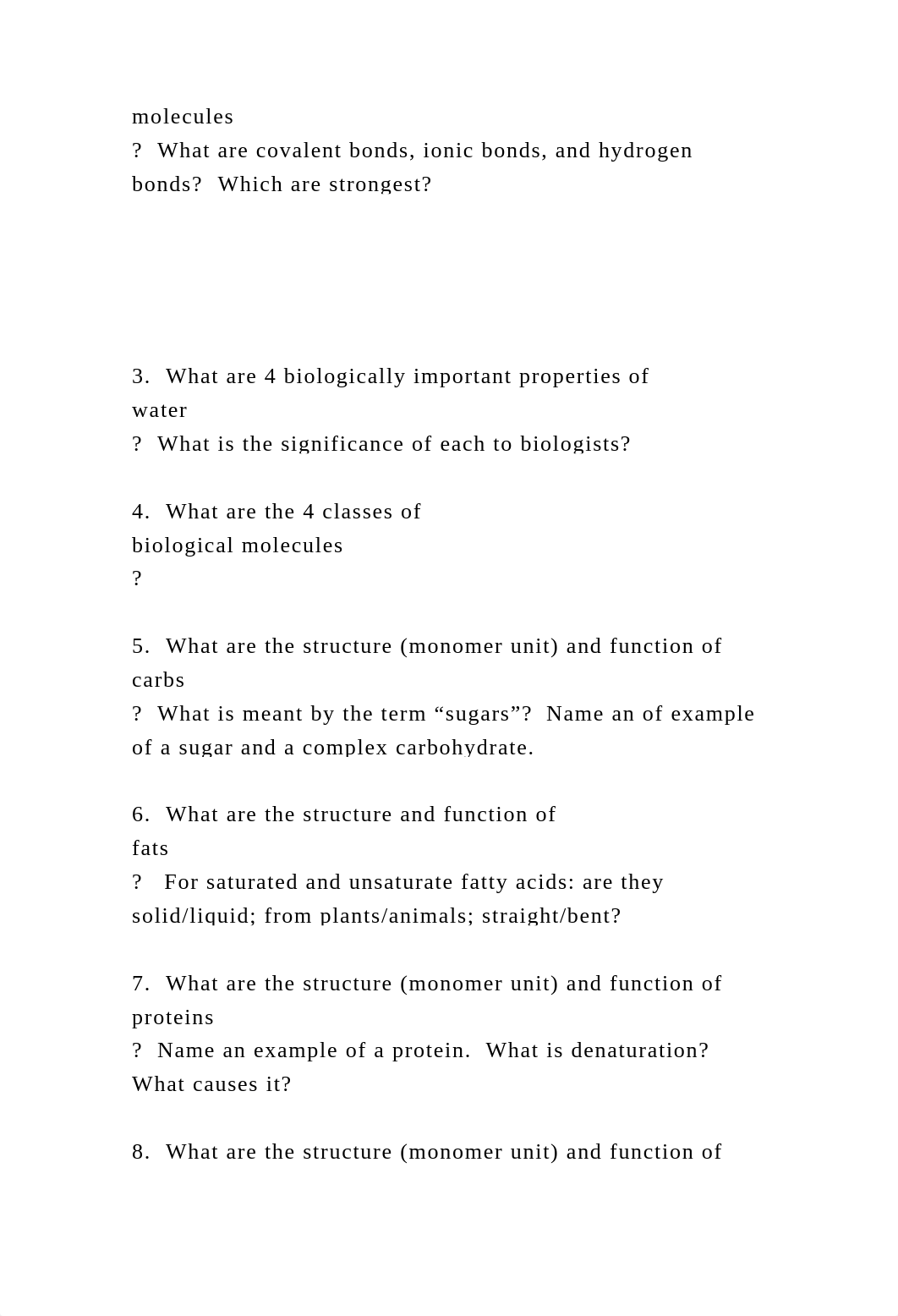 molecules
? What are covalent bonds, ionic bonds, and hydrogen bonds? Which are strongest?

3. What are 4 biologically important properties of water
? What is the significance of each to biologists?

4. What are the 4 classes of biological molecules
?

5. What are the structure (monomer unit) and function of carbs
? What is meant by the term “sugars”? Name an of example of a sugar and a complex carbohydrate.

6. What are the structure and function of fats
? For saturated and unsaturate fatty acids: are they solid/liquid; from plants/animals; straight/bent?

7. What are the structure (monomer unit) and function of proteins
? Name an example of a protein. What is denaturation? What causes it?

8. What are the structure (monomer unit) and function of